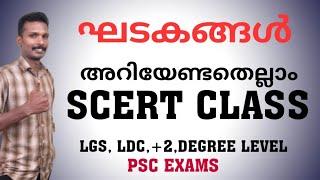 ഘടകങ്ങൾ

അറിയേണ്ടതെല്ലാം

SCERT CLASS

LGS, LDC,+2,DEGREE LEVEL

PSC EXAMS